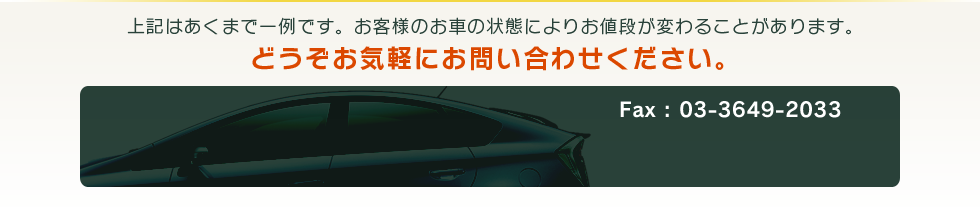 上記はあくまで一例です。お客様のお車の状態によりお値段が変わることがあります。
どうぞお気軽にお問い合わせください。

Fax : 03-3649-2033